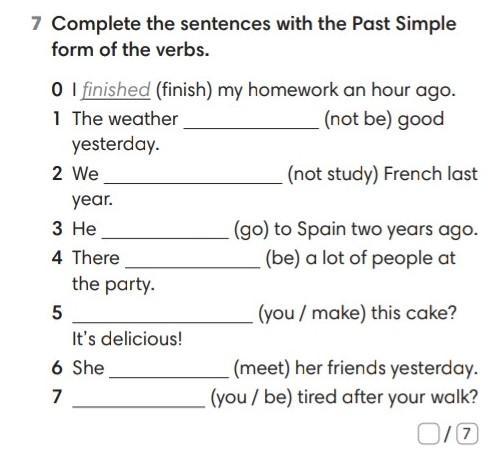 7 Complete the sentences with the Past Simple form of the verbs.

0 I finished (finish) my homework an hour ago.
1 The weather ____ (not be) good yesterday.
2 We ____ (not study) French last year.
3 He ____ (go) to Spain two years ago.
4 There ____ (be) a lot of people at the party.
5 ____ (you / make) this cake? It's delicious!
6 She ____ (meet) her friends yesterday.
7 ____ (you / be) tired after your walk?

☐ / 7